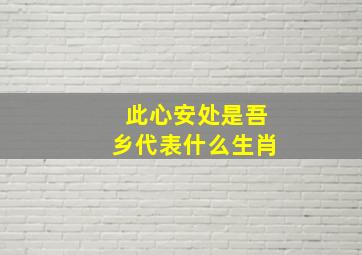 此心安处是吾乡代表什么生肖